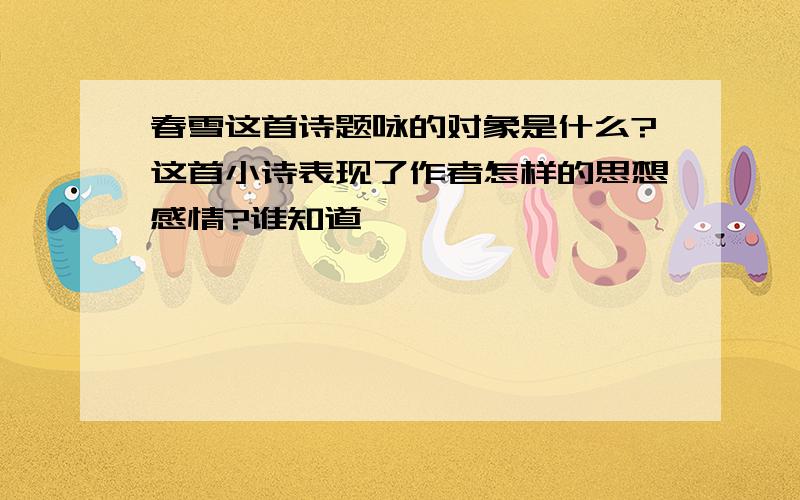 春雪这首诗题咏的对象是什么?这首小诗表现了作者怎样的思想感情?谁知道